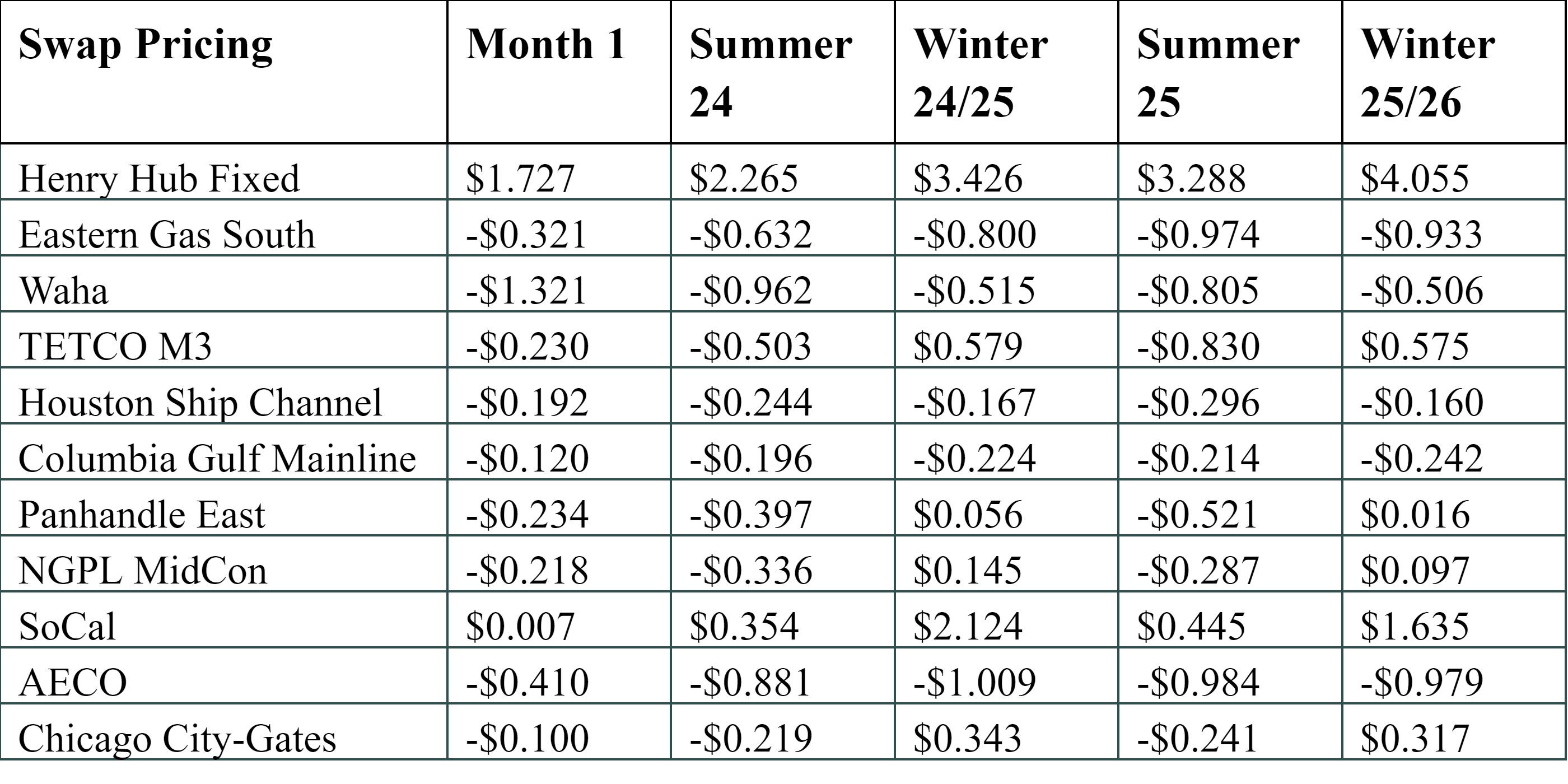 | Swap Pricing | Month 1 | Summer 24 | Winter 24/25 | Summer 25 | Winter 25/26 |
|---|---|---|---|---|---|
| Henry Hub Fixed | \$1.727 | \$2.265 | \$3.426 | \$3.288 | \$4.055 |
| Eastern Gas South | -\$0.321 | -\$0.632 | -\$0.800 | -\$0.974 | -\$0.933 |
| Waha | -\$1.321 | -\$0.962 | -\$0.515 | -\$0.805 | -\$0.506 |
| TETCO M3 | -\$0.230 | -\$0.503 | \$0.579 | -\$0.830 | \$0.575 |
| Houston Ship Channel | -\$0.192 | -\$0.244 | -\$0.167 | -\$0.296 | -\$0.160 |
| Columbia Gulf Mainline | -\$0.120 | -\$0.196 | -\$0.224 | -\$0.214 | -\$0.242 |
| Panhandle East | -\$0.234 | -\$0.397 | \$0.056 | -\$0.521 | \$0.016 |
| NGPL MidCon | -\$0.218 | -\$0.336 | \$0.145 | -\$0.287 | \$0.097 |
| SoCal | \$0.007 | \$0.354 | \$2.124 | \$0.445 | \$1.635 |
| AECO | -\$0.410 | -\$0.881 | -\$1.009 | -\$0.984 | -\$0.979 |
| Chicago City-Gates | -\$0.100 | -\$0.219 | \$0.343 | -\$0.241 | \$0.317 |